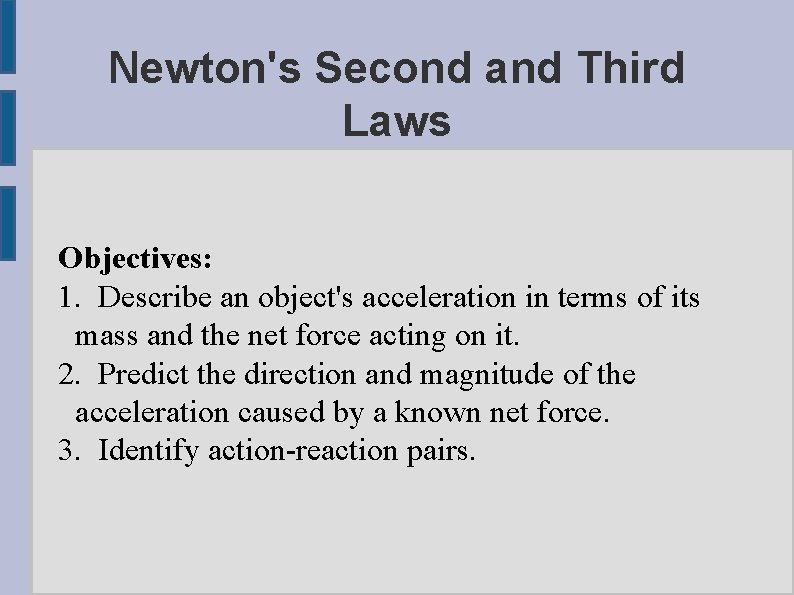 Newton's Second and Third Laws

Objectives:
1. Describe an object's acceleration in terms of its mass and the net force acting on it.
2. Predict the direction and magnitude of the acceleration caused by a known net force.
3. Identify action-reaction pairs.